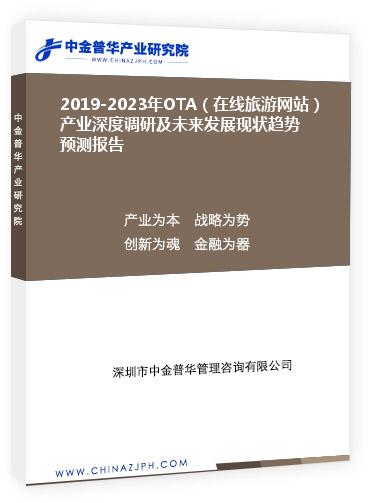 中金普华产业研究院
WWW.CHINAZJPH.COM

中金普华产业研究院

2019-2023年OTA（在线旅游网站）产业深度调研及未来发展现状趋势预测报告

产业为本　战略为势
创新为魂　金融为器

深圳市中金普华管理咨询有限公司

WWW.CHINAZJPH.COM